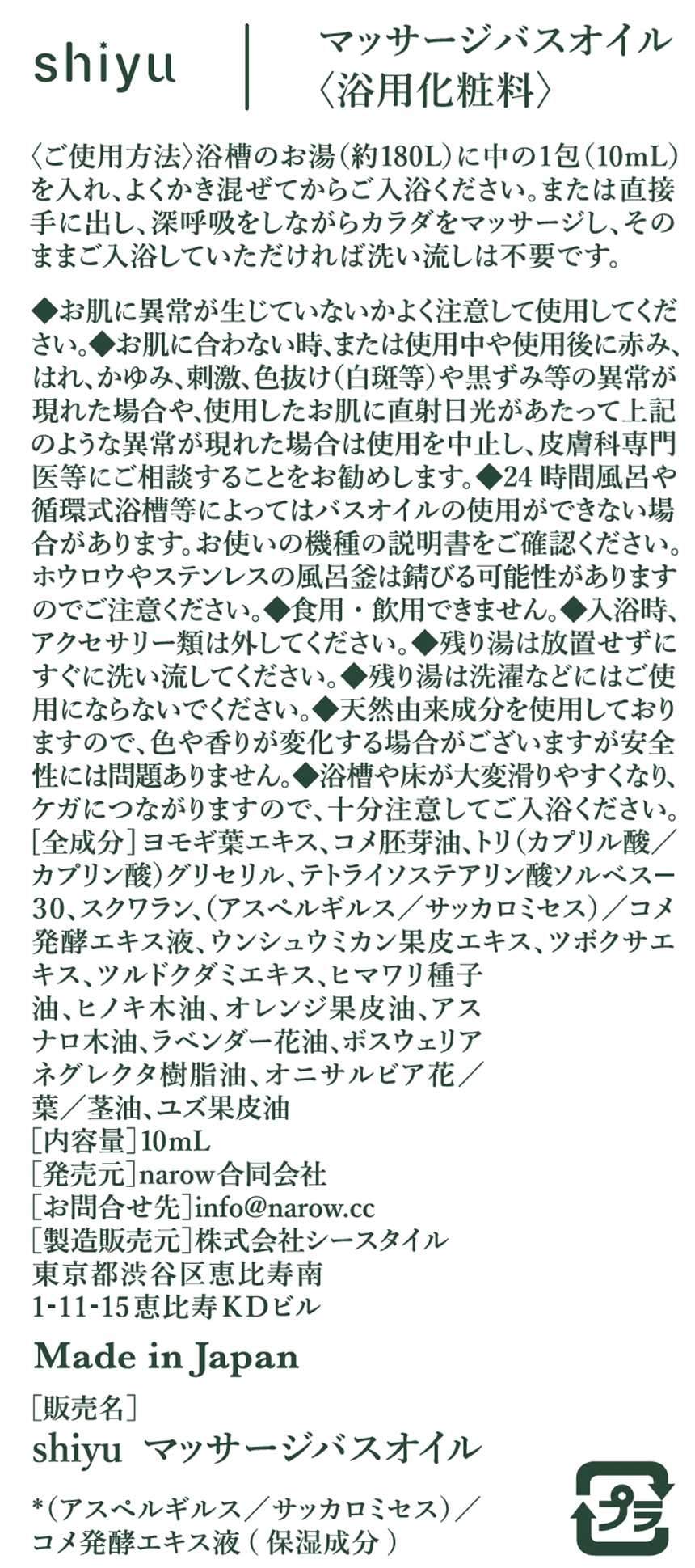 shiyu

マッサージバスオイル
〈浴用化粧料〉

〈ご使用方法〉浴槽のお湯(約180L)に中の1包(10mL)を入れ、よくかき混ぜてからご入浴ください。または直接手に出し、深呼吸をしながらカラダをマッサージし、そのままご入浴していただければ洗い流しは不要です。

◆お肌に異常が生じていないかよく注意して使用してください。◆お肌に合わない時、または使用中や使用後に赤み、はれ、かゆみ、刺激、色抜け(白斑等)や黒ずみ等の異常が現れた場合や、使用したお肌に直射日光があたって上記のような異常が現れた場合は使用を中止し、皮膚科専門医等にご相談することをお勧めします。◆24時間風呂や循環式浴槽等によってはバスオイルの使用ができない場合があります。お使いの機種の説明書をご確認ください。ホウロウやステンレスの風呂釜は錆びる可能性がありますのでご注意ください。◆食用・飲用できません。◆入浴時、アクセサリー類は外してください。◆残り湯は放置せずにすぐに洗い流してください。◆残り湯は洗濯などにはご使用にならないでください。◆天然由来成分を使用しておりますので、色や香りが変化する場合がございますが安全性には問題ありません。◆浴槽や床が大変滑りやすくなり、ケガにつながりますので、十分注意してご入浴ください。
[全成分]ヨモギ葉エキス、コメ胚芽油、トリ(カプリル酸/カプリン酸)グリセリル、テトライソステアリン酸ソルベス-30、スクワラン、(アスペルギルス/サッカロミセス)/コメ発酵エキス液、ウンシュウミカン果皮エキス、ツボクサエキス、ツルドクダミエキス、ヒマワリ種子油、ヒノキ木油、オレンジ果皮油、アスナロ木油、ラベンダー花油、ボスウェリアネグレクタ樹脂油、オニサルビア花/葉/茎油、ユズ果皮油
[内容量]10mL
[発売元]narow合同会社
[お問合せ先]info@narow.cc
[製造販売元]株式会社シースタイル
東京都渋谷区恵比寿南
1-11-15恵比寿KDビル

Made in Japan

[販売名]
shiyu マッサージバスオイル

*(アスペルギルス/サッカロミセス)/コメ発酵エキス液(保湿成分)

プラ